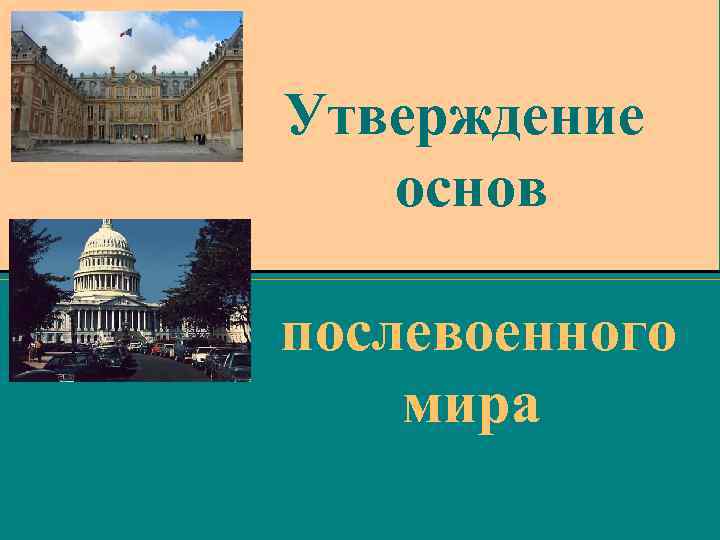 Утверждение основ

послевоенного мира